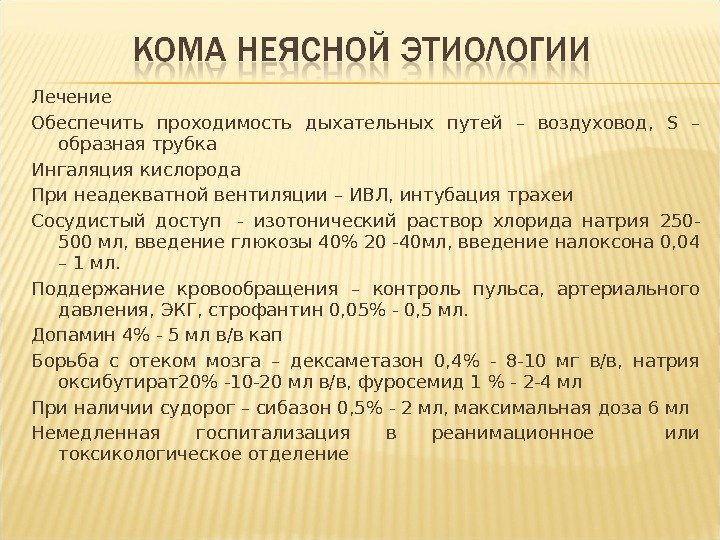 КОМА НЕЯСНОЙ ЭТИОЛОГИИ

Лечение

Обеспечить проходимость дыхательных путей – воздуховод, S – образная трубка

Ингаляция кислорода

При неадекватной вентиляции – ИВЛ, интубация трахеи

Сосудистый доступ - изотонический раствор хлорида натрия 250-500 мл, введение глюкозы 40% 20 -40мл, введение налоксона 0,04 – 1 мл.

Поддержание кровообращения – контроль пульса, артериального давления, ЭКГ, строфантин 0,05% - 0,5 мл.

Допамин 4% - 5 мл в/в кап

Борьба с отеком мозга – дексаметазон 0,4% - 8-10 мг в/в, натрия оксибутират20% -10-20 мл в/в, фуросемид 1 % - 2-4 мл

При наличии судорог – сибазон 0,5% - 2 мл, максимальная доза 6 мл

Немедленная госпитализация в реанимационное или токсикологическое отделение